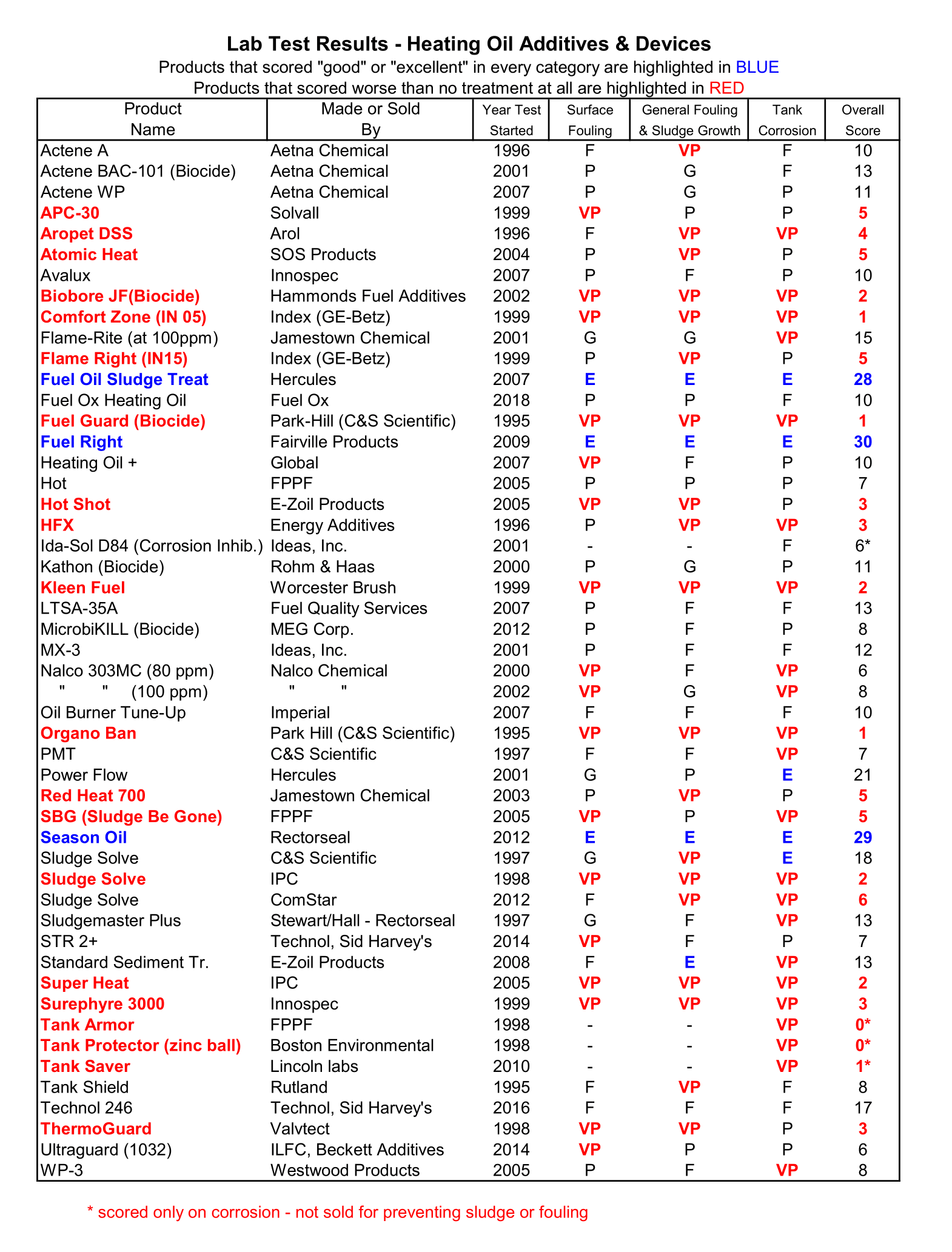 Lab Test Results - Heating Oil Additives & Devices

Products that scored "good" or "excellent" in every category are highlighted in BLUE

Products that scored worse than no treatment at all are highlighted in RED

| Product Name | Made or Sold By | Year Test Started | Surface Fouling | General Fouling & Sludge Growth | Tank Corrosion | Overall Score |
|---|---|---|---|---|---|---|
| Actene A | Aetna Chemical | 1996 | F | VP | F | 10 |
| Actene BAC-101 (Biocide) | Aetna Chemical | 2001 | P | G | F | 13 |
| Actene WP | Aetna Chemical | 2007 | P | G | P | 11 |
| APC-30 | Solvall | 1999 | VP | P | P | 5 |
| Aropet DSS | Arol | 1996 | F | VP | VP | 4 |
| Atomic Heat | SOS Products | 2004 | P | VP | P | 5 |
| Avalux | Innospec | 2007 | P | F | P | 10 |
| Biobore JF(Biocide) | Hammonds Fuel Additives | 2002 | VP | VP | VP | 2 |
| Comfort Zone (IN 05) | Index (GE-Betz) | 1999 | VP | VP | VP | 1 |
| Flame-Rite (at 100ppm) | Jamestown Chemical | 2001 | G | G | VP | 15 |
| Flame Right (IN15) | Index (GE-Betz) | 1999 | P | VP | P | 5 |
| Fuel Oil Sludge Treat | Hercules | 2007 | E | E | E | 28 |
| Fuel Ox Heating Oil | Fuel Ox | 2018 | P | P | F | 10 |
| Fuel Guard (Biocide) | Park-Hill (C&S Scientific) | 1995 | VP | VP | VP | 1 |
| Fuel Right | Fairville Products | 2009 | E | E | E | 30 |
| Heating Oil + | Global | 2007 | VP | F | P | 10 |
| Hot | FPPF | 2005 | P | P | P | 7 |
| Hot Shot | E-Zoil Products | 2005 | VP | VP | P | 3 |
| HFX | Energy Additives | 1996 | P | VP | VP | 3 |
| Ida-Sol D84 (Corrosion Inhib.) | Ideas, Inc. | 2001 | - | - | F | 6* |
| Kathon (Biocide) | Rohm & Haas | 2000 | P | G | P | 11 |
| Kleen Fuel | Worcester Brush | 1999 | VP | VP | VP | 2 |
| LTSA-35A | Fuel Quality Services | 2007 | P | F | F | 13 |
| MicrobiKILL (Biocide) | MEG Corp. | 2012 | P | F | P | 8 |
| MX-3 | Ideas, Inc. | 2001 | P | F | F | 12 |
| Nalco 303MC (80 ppm) | Nalco Chemical | 2000 | VP | F | VP | 6 |
| " " (100 ppm) | " " | 2002 | VP | G | VP | 8 |
| Oil Burner Tune-Up | Imperial | 2007 | F | F | F | 10 |
| Organo Ban | Park Hill (C&S Scientific) | 1995 | VP | VP | VP | 1 |
| PMT | C&S Scientific | 1997 | F | F | VP | 7 |
| Power Flow | Hercules | 2001 | G | P | E | 21 |
| Red Heat 700 | Jamestown Chemical | 2003 | P | VP | P | 5 |
| SBG (Sludge Be Gone) | FPPF | 2005 | VP | P | VP | 5 |
| Season Oil | Rectorseal | 2012 | E | E | E | 29 |
| Sludge Solve | C&S Scientific | 1997 | G | VP | E | 18 |
| Sludge Solve | IPC | 1998 | VP | VP | VP | 2 |
| Sludge Solve | ComStar | 2012 | F | VP | VP | 6 |
| Sludgemaster Plus | Stewart/Hall - Rectorseal | 1997 | G | F | VP | 13 |
| STR 2+ | Technol, Sid Harvey's | 2014 | VP | F | P | 7 |
| Standard Sediment Tr. | E-Zoil Products | 2008 | F | E | VP | 13 |
| Super Heat | IPC | 2005 | VP | VP | VP | 2 |
| Surephyre 3000 | Innospec | 1999 | VP | VP | VP | 3 |
| Tank Armor | FPPF | 1998 | - | - | VP | 0* |
| Tank Protector (zinc ball) | Boston Environmental | 1998 | - | - | VP | 0* |
| Tank Saver | Lincoln labs | 2010 | - | - | VP | 1* |
| Tank Shield | Rutland | 1995 | F | VP | F | 8 |
| Technol 246 | Technol, Sid Harvey's | 2016 | F | F | F | 17 |
| ThermoGuard | Valvtect | 1998 | VP | VP | P | 3 |
| Ultraguard (1032) | ILFC, Beckett Additives | 2014 | VP | P | P | 6 |
| WP-3 | Westwood Products | 2005 | P | F | VP | 8 |

* scored only on corrosion - not sold for preventing sludge or fouling